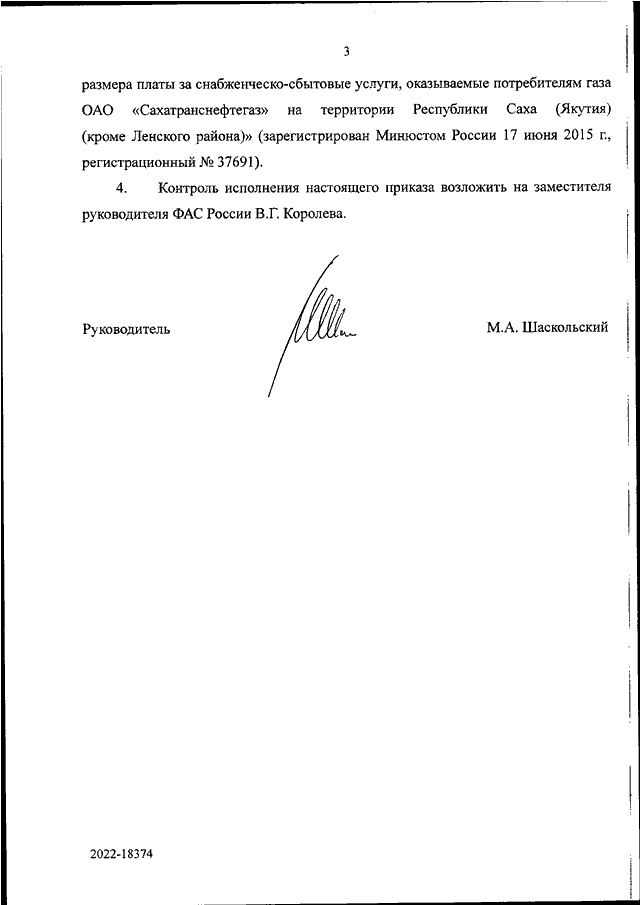 3

размера платы за снабженческо-сбытовые услуги, оказываемые потребителям газа ОАО «Сахатранснефтегаз» на территории Республики Саха (Якутия) (кроме Ленского района)» (зарегистрирован Минюстом России 17 июня 2015 г., регистрационный № 37691).

4. Контроль исполнения настоящего приказа возложить на заместителя руководителя ФАС России В.Г. Королева.

Руководитель М.А. Шаскольский

2022-18374